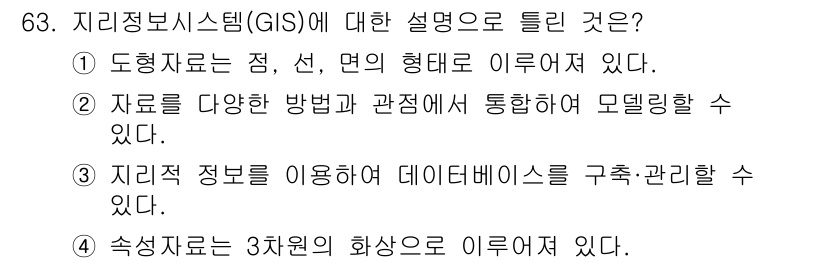 63. 지리정보시스템(GIS)에 대한 설명으로 틀린 것은?
① 도형자료는 점, 선, 면의 형태로 이루어져 있다.
② 자료를 다양한 방법과 관점에서 통합하여 모델링할 수 있다.
③ 지리적 정보를 이용하여 데이터베이스를 구축·관리할 수 있다.
④ 속성자료는 3차원의 화상으로 이루어져 있다.